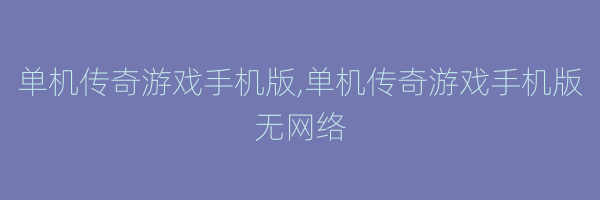 单机传奇游戏手机版,单机传奇游戏手机版无网络